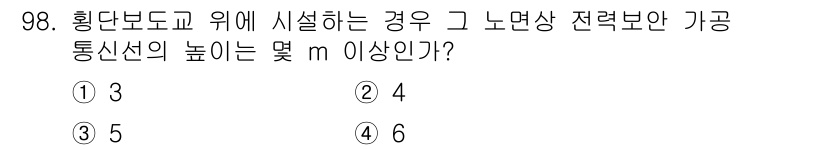 98. 횡단보도교 위에 시설하는 경우 그 노면상 전력보안 가공 통신선의 높이는 몇 m 이상인가?

① 3
② 4
③ 5
④ 6